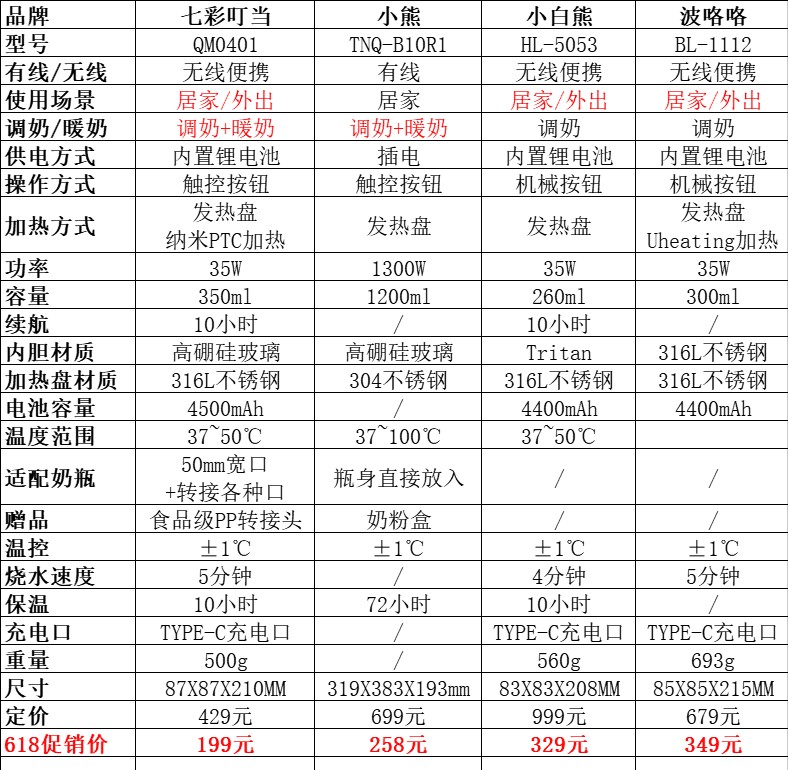 | 品牌 | 七彩叮当 | 小熊 | 小白熊 | 波咯咯 |
|---|---|---|---|---|
| 型号 | QM0401 | TNQ-B10R1 | HL-5053 | BL-1112 |
| 有线/无线 | 无线便携 | 有线 | 无线便携 | 无线便携 |
| 使用场景 | 居家/外出 | 居家 | 居家/外出 | 居家/外出 |
| 调奶/暖奶 | 调奶+暖奶 | 调奶+暖奶 | 调奶 | 调奶 |
| 供电方式 | 内置锂电池 | 插电 | 内置锂电池 | 内置锂电池 |
| 操作方式 | 触控按钮 | 触控按钮 | 机械按钮 | 机械按钮 |
| 加热方式 | 发热盘 纳米PTC加热 | 发热盘 | 发热盘 | 发热盘 Uheating加热 |
| 功率 | 35W | 1300W | 35W | 35W |
| 容量 | 350ml | 1200ml | 260ml | 300ml |
| 续航 | 10小时 | / | 10小时 | / |
| 内胆材质 | 高硼硅玻璃 | 高硼硅玻璃 | Tritan | 316L不锈钢 |
| 加热盘材质 | 316L不锈钢 | 304不锈钢 | 316L不锈钢 | 316L不锈钢 |
| 电池容量 | 4500mAh | / | 4400mAh | 4400mAh |
| 温度范围 | 37~50℃ | 37~100℃ | 37~50℃ | |
| 适配奶瓶 | 50mm宽口 +转接各种口 | 瓶身直接放入 | / | / |
| 赠品 | 食品级PP转接头 | 奶粉盒 | / | / |
| 温控 | ±1℃ | ±1℃ | ±1℃ | ±1℃ |
| 烧水速度 | 5分钟 | / | 4分钟 | 5分钟 |
| 保温 | 10小时 | 72小时 | 10小时 | / |
| 充电口 | TYPE-C充电口 | / | TYPE-C充电口 | TYPE-C充电口 |
| 重量 | 500g | / | 560g | 693g |
| 尺寸 | 87X87X210MM | 319X383X193mm | 83X83X208MM | 85X85X215MM |
| 定价 | 429元 | 699元 | 999元 | 679元 |
| 618促销价 | 199元 | 258元 | 329元 | 349元 |